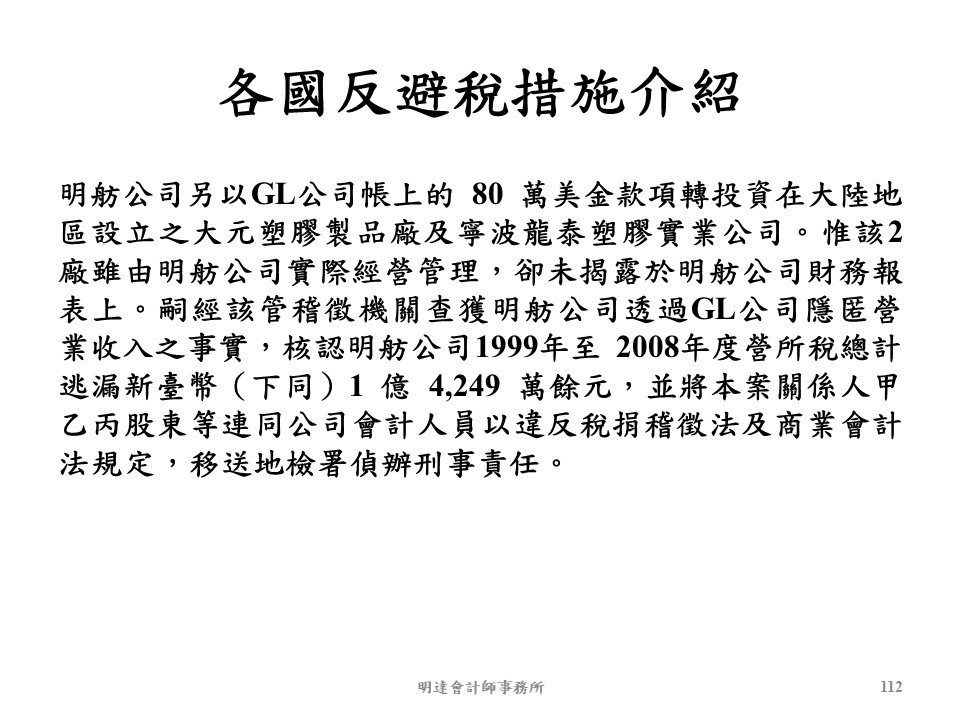 各國反避稅措施介紹

明舫公司另以GL公司帳上的 80 萬美金款項轉投資在大陸地區設立之大元塑膠製品廠及寧波龍泰塑膠實業公司。惟該2廠雖由明舫公司實際經營管理，卻未揭露於明舫公司財務報表上。嗣經該管稽徵機關查獲明舫公司透過GL公司隱匿營業收入之事實，核認明舫公司1999年至 2008年度營所稅總計逃漏新臺幣（下同）1 億 4,249 萬餘元，並將本案關係人甲乙丙股東等連同公司會計人員以違反稅捐稽徵法及商業會計法規定，移送地檢署偵辦刑事責任。

明達會計師事務所

112